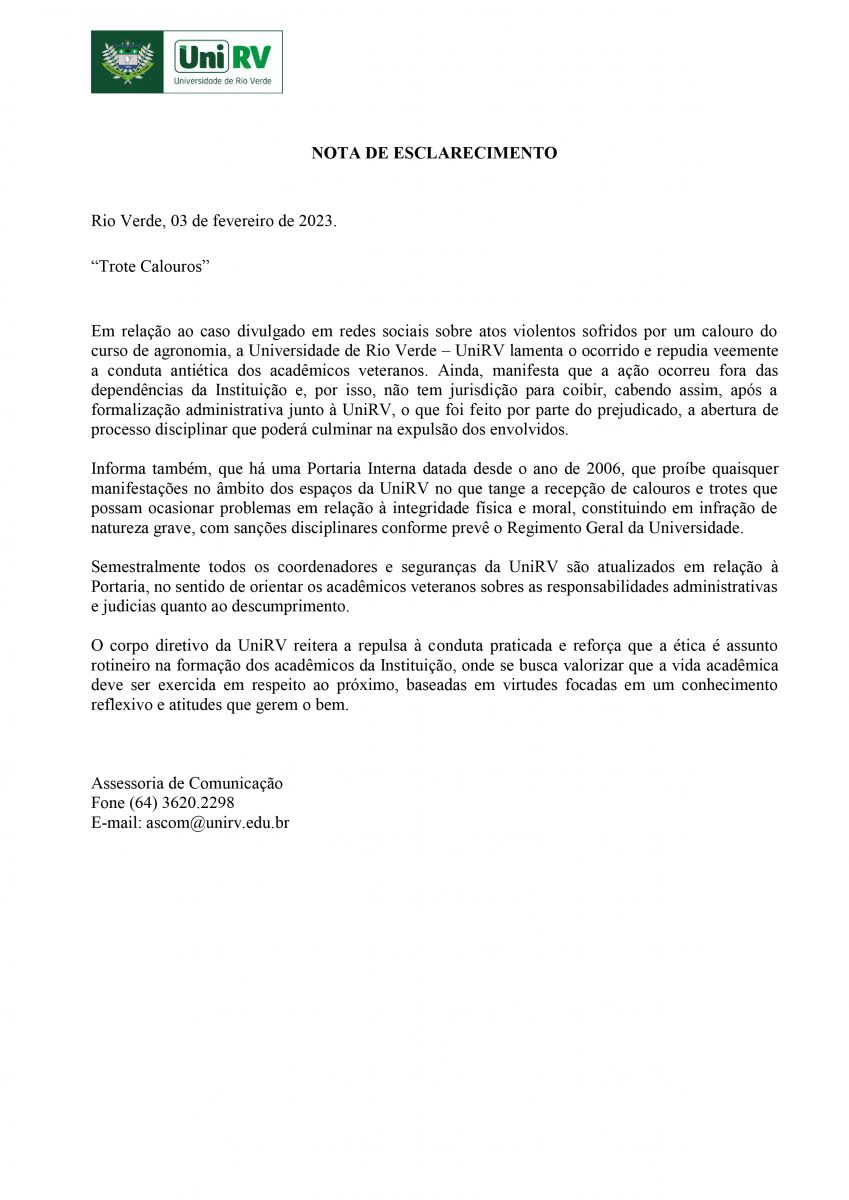 UniRV
Universidade de Rio Verde

NOTA DE ESCLARECIMENTO

Rio Verde, 03 de fevereiro de 2023.

“Trote Calouros”

Em relação ao caso divulgado em redes sociais sobre atos violentos sofridos por um calouro do curso de agronomia, a Universidade de Rio Verde – UniRV lamenta o ocorrido e repudia veemente a conduta antiética dos acadêmicos veteranos. Ainda, manifesta que a ação ocorreu fora das dependências da Instituição e, por isso, não tem jurisdição para coibir, cabendo assim, após a formalização administrativa junto à UniRV, o que foi feito por parte do prejudicado, a abertura de processo disciplinar que poderá culminar na expulsão dos envolvidos.

Informa também, que há uma Portaria Interna datada desde o ano de 2006, que proíbe quaisquer manifestações no âmbito dos espaços da UniRV no que tange a recepção de calouros e trotes que possam ocasionar problemas em relação à integridade física e moral, constituindo em infração de natureza grave, com sanções disciplinares conforme prevê o Regimento Geral da Universidade.

Semestralmente todos os coordenadores e seguranças da UniRV são atualizados em relação à Portaria, no sentido de orientar os acadêmicos veteranos sobres as responsabilidades administrativas e judicias quanto ao descumprimento.

O corpo diretivo da UniRV reitera a repulsa à conduta praticada e reforça que a ética é assunto rotineiro na formação dos acadêmicos da Instituição, onde se busca valorizar que a vida acadêmica deve ser exercida em respeito ao próximo, baseadas em virtudes focadas em um conhecimento reflexivo e atitudes que gerem o bem.

Assessoria de Comunicação
Fone (64) 3620.2298
E-mail: ascom@unirv.edu.br